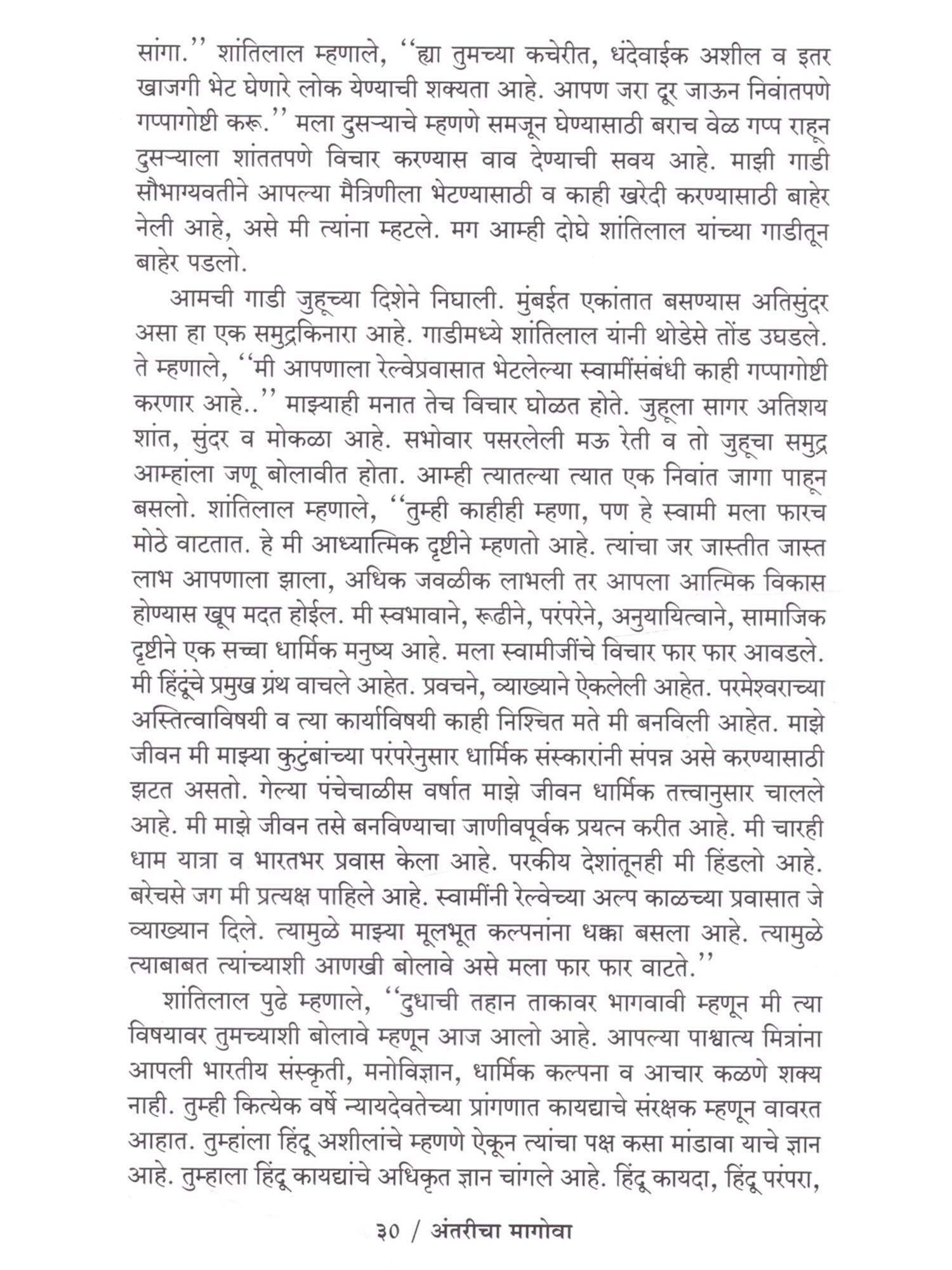 सांगा.'' शांतिलाल म्हणाले, ''ह्या तुमच्या कचेरीत, धंदेवाईक अशील व इतर खाजगी भेट घेणारे लोक येण्याची शक्यता आहे. आपण जरा दूर जाऊन निवांतपणे गप्पागोष्टी करू.'' मला दुसऱ्याचे म्हणणे समजून घेण्यासाठी बराच वेळ गप्प राहून दुसऱ्याला शांततपणे विचार करण्यास वाव देण्याची सवय आहे. माझी गाडी सौभाग्यवतीने आपल्या मैत्रिणीला भेटण्यासाठी व काही खरेदी करण्यासाठी बाहेर नेली आहे, असे मी त्यांना म्हटले. मग आम्ही दोघे शांतिलाल यांच्या गाडीतून बाहेर पडलो.

आमची गाडी जुहूच्या दिशेने निघाली. मुंबईत एकांतात बसण्यास अतिसुंदर असा हा एक समुद्रकिनारा आहे. गाडीमध्ये शांतिलाल यांनी थोडेसे तोंड उघडले. ते म्हणाले, ''मी आपणाला रेल्वेप्रवासात भेटलेल्या स्वामींसंबंधी काही गप्पागोष्टी करणार आहे..'' माझ्याही मनात तेच विचार घोळत होते. जुहूला सागर अतिशय शांत, सुंदर व मोकळा आहे. सभोवार पसरलेली मऊ रेती व तो जुहूचा समुद्र आम्हांला जणू बोलावीत होता. आम्ही त्यातल्या त्यात एक निवांत जागा पाहून बसलो. शांतिलाल म्हणाले, ''तुम्ही काहीही म्हणा, पण हे स्वामी मला फारच मोठे वाटतात. हे मी आध्यात्मिक दृष्टीने म्हणतो आहे. त्यांचा जर जास्तीत जास्त लाभ आपणाला झाला, अधिक जवळीक लाभली तर आपला आत्मिक विकास होण्यास खूप मदत होईल. मी स्वभावाने, रूढीने, परंपरेने, अनुयायित्वाने, सामाजिक दृष्टीने एक सच्चा धार्मिक मनुष्य आहे. मला स्वामीजींचे विचार फार फार आवडले. मी हिंदूंचे प्रमुख ग्रंथ वाचले आहेत. प्रवचने, व्याख्याने ऐकलेली आहेत. परमेश्वराच्या अस्तित्वाविषयी व त्या कार्याविषयी काही निश्चित मते मी बनविली आहेत. माझे जीवन मी माझ्या कुटुंबांच्या परंपरेनुसार धार्मिक संस्कारांनी संपन्न असे करण्यासाठी झटत असतो. गेल्या पंचेचाळीस वर्षात माझे जीवन धार्मिक तत्त्वानुसार चालले आहे. मी माझे जीवन तसे बनविण्याचा जाणीवपूर्वक प्रयत्न करीत आहे. मी चारही धाम यात्रा व भारतभर प्रवास केला आहे. परकीय देशांतूनही मी हिंडलो आहे. बरेचसे जग मी प्रत्यक्ष पाहिले आहे. स्वामींनी रेल्वेच्या अल्प काळच्या प्रवासात जे व्याख्यान दिले. त्यामुळे माझ्या मूलभूत कल्पनांना धक्का बसला आहे. त्यामुळे त्याबाबत त्यांच्याशी आणखी बोलावे असे मला फार फार वाटते.''

शांतिलाल पुढे म्हणाले, ''दुधाची तहान ताकावर भागवावी म्हणून मी त्या विषयावर तुमच्याशी बोलावे म्हणून आज आलो आहे. आपल्या पाश्चात्य मित्रांना आपली भारतीय संस्कृती, मनोविज्ञान, धार्मिक कल्पना व आचार कळणे शक्य नाही. तुम्ही कित्येक वर्षे न्यायदेवतेच्या प्रांगणात कायद्याचे संरक्षक म्हणून वावरत आहात. तुम्हांला हिंदू अशीलांचे म्हणणे ऐकून त्यांचा पक्ष कसा मांडावा याचे ज्ञान आहे. तुम्हाला हिंदू कायद्यांचे अधिकृत ज्ञान चांगले आहे. हिंदू कायदा, हिंदू परंपरा,

३० / अंतरीचा मागोवा